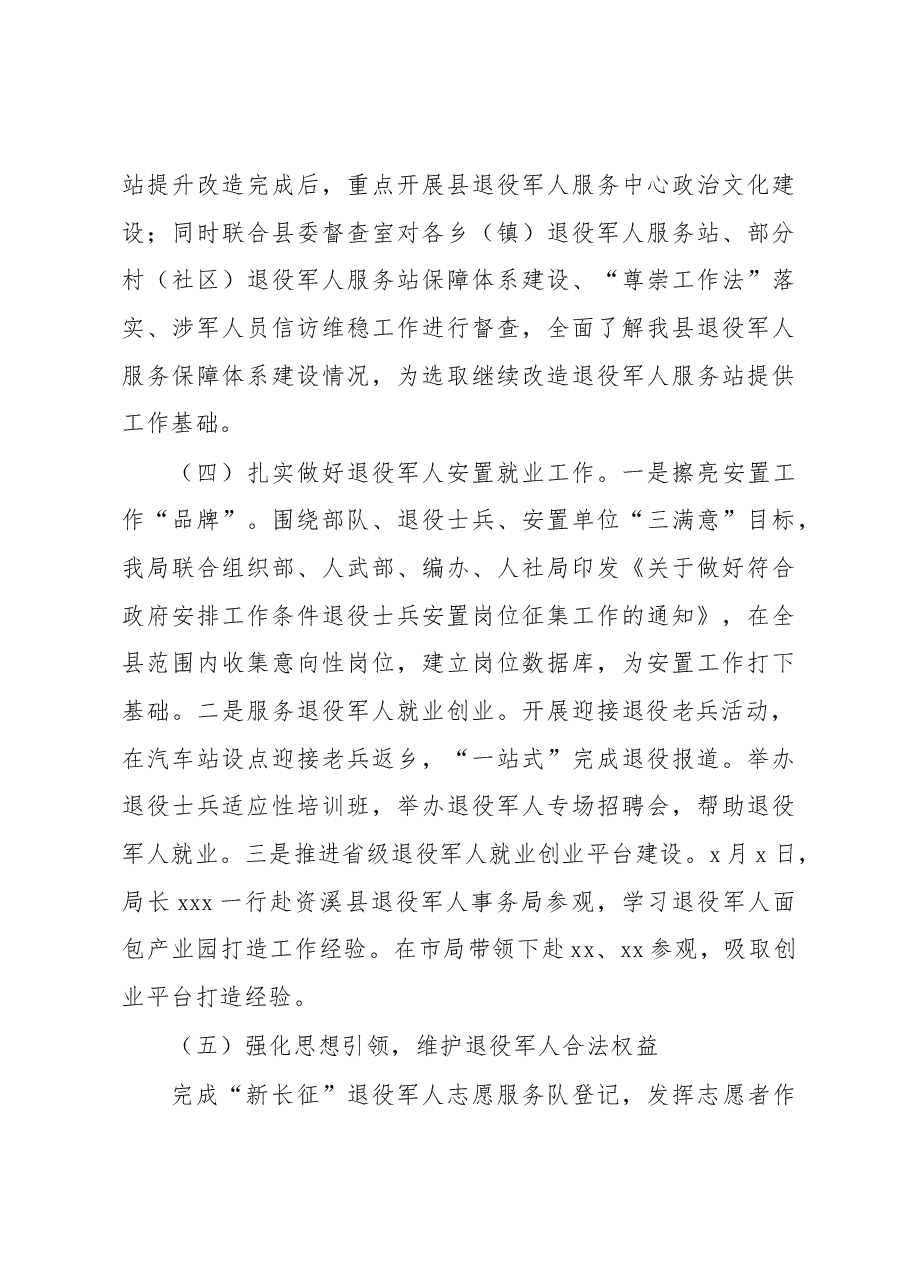 站提升改造完成后，重点开展县退役军人服务中心政治文化建设；同时联合县委督查室对各乡（镇）退役军人服务站、部分村（社区）退役军人服务站保障体系建设、“尊崇工作法”落实、涉军人员信访维稳工作进行督查，全面了解我县退役军人服务保障体系建设情况，为选取继续改造退役军人服务站提供工作基础。

（四）扎实做好退役军人安置就业工作。一是擦亮安置工作“品牌”。围绕部队、退役士兵、安置单位“三满意”目标，我局联合组织部、人武部、编办、人社局印发《关于做好符合政府安排工作条件退役士兵安置岗位征集工作的通知》，在全县范围内收集意向性岗位，建立岗位数据库，为安置工作打下基础。二是服务退役军人就业创业。开展迎接退役老兵活动，在汽车站设点迎接老兵返乡，“一站式”完成退役报道。举办退役士兵适应性培训班，举办退役军人专场招聘会，帮助退役军人就业。三是推进省级退役军人就业创业平台建设。x月x日，局长xxx一行赴资溪县退役军人事务局参观，学习退役军人面包产业园打造工作经验。在市局带领下赴xx、xx参观，吸取创业平台打造经验。

（五）强化思想引领，维护退役军人合法权益

完成“新长征”退役军人志愿服务队登记，发挥志愿者作